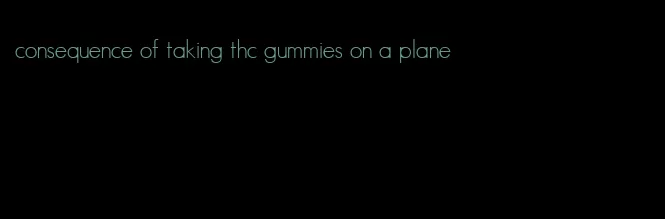 consequence of taking thc gummies on a plane